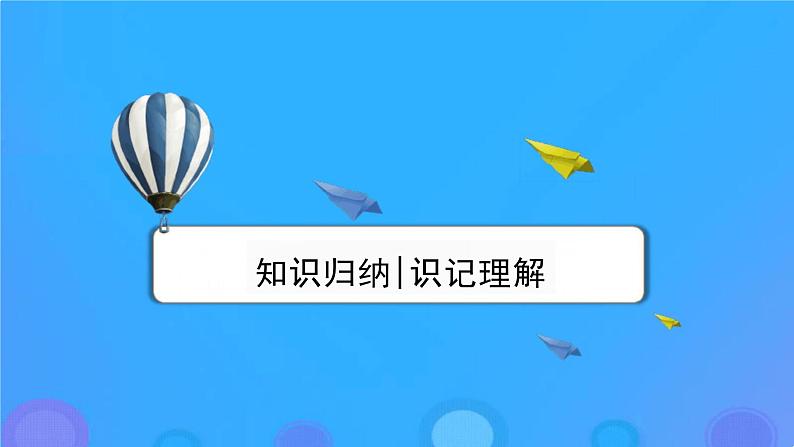 知识归纳|识记理解